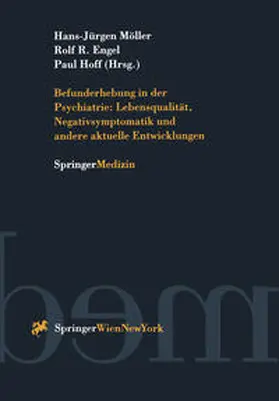 Hans-Jürgen Möller
Rolf R. Engel
Paul Hoff (Hrsg.)

Befunderhebung in der Psychiatrie: Lebensqualität, Negativsymptomatik und andere aktuelle Entwicklungen

SpringerMedizin

SpringerWienNewYork